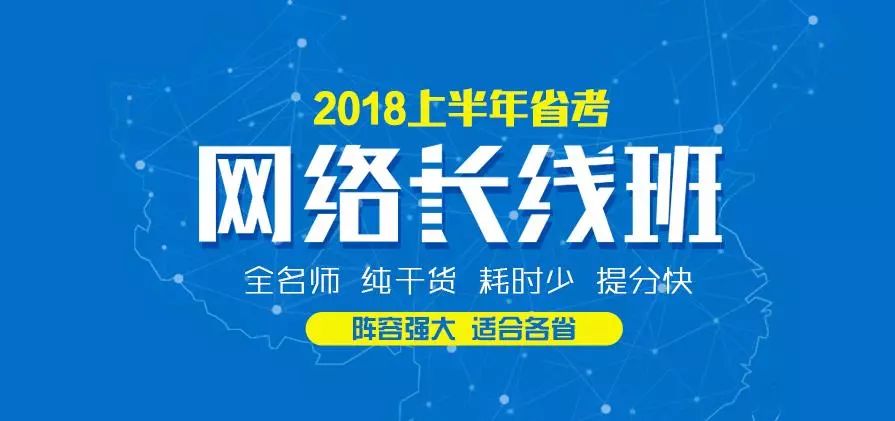 2018上半年省考

网络长线班

全名师 纯干货 耗时少 提分快

阵容强大 适合各省